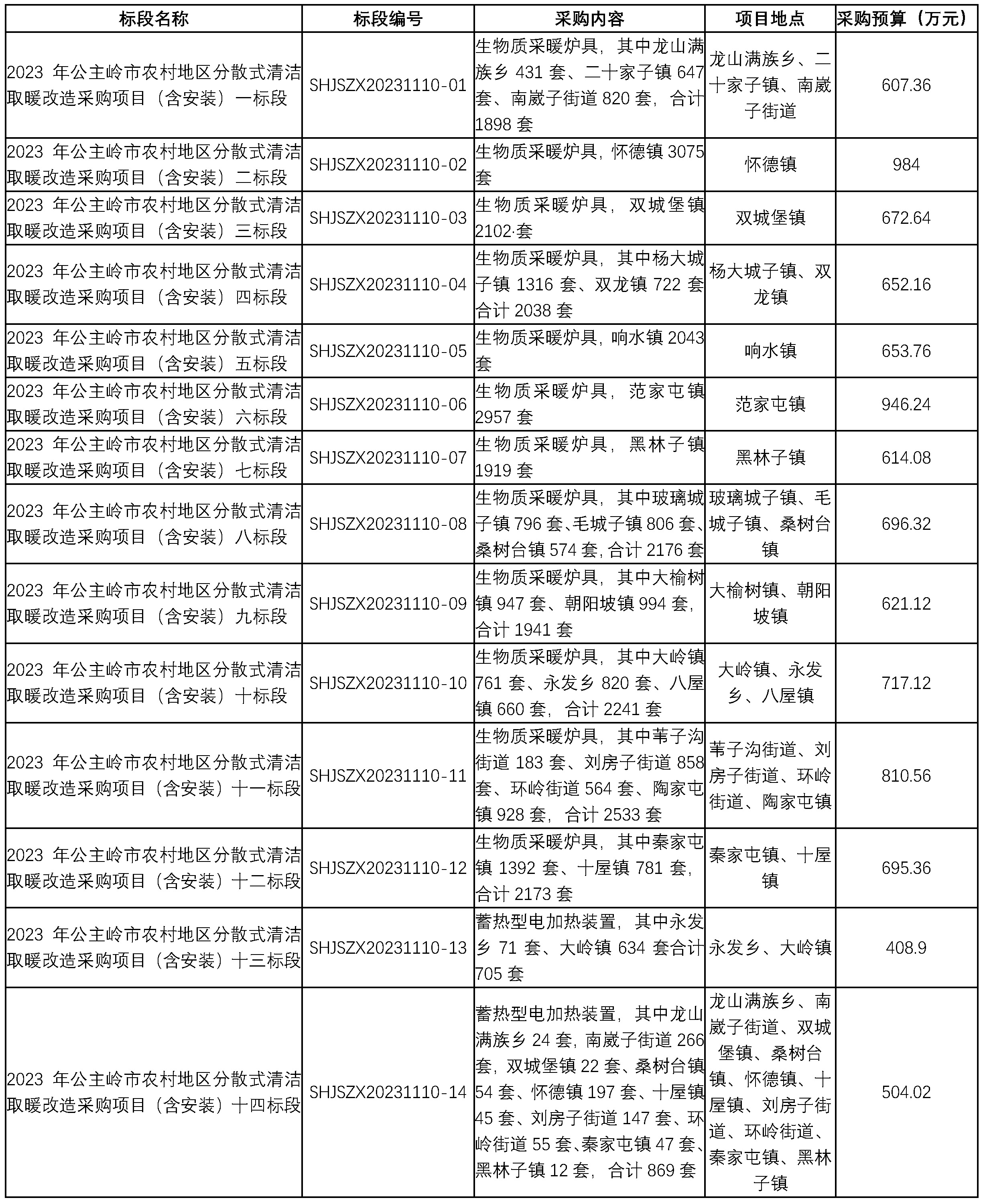 | 标段名称 | 标段编号 | 采购内容 | 项目地点 | 采购预算（万元） |
|---|---|---|---|---|
| 2023 年公主岭市农村地区分散式清洁取暖改造采购项目（含安装）一标段 | SHJSZX20231110-01 | 生物质采暖炉具，其中龙山满族乡 431 套、二十家子镇 647 套、南崴子街道 820 套，合计 1898 套 | 龙山满族乡、二十家子镇、南崴子街道 | 607.36 |
| 2023 年公主岭市农村地区分散式清洁取暖改造采购项目（含安装）二标段 | SHJSZX20231110-02 | 生物质采暖炉具，怀德镇 3075 套 | 怀德镇 | 984 |
| 2023 年公主岭市农村地区分散式清洁取暖改造采购项目（含安装）三标段 | SHJSZX20231110-03 | 生物质采暖炉具，双城堡镇 2102·套 | 双城堡镇 | 672.64 |
| 2023 年公主岭市农村地区分散式清洁取暖改造采购项目（含安装）四标段 | SHJSZX20231110-04 | 生物质采暖炉具，其中杨大城子镇 1316 套、双龙镇 722 套合计 2038 套 | 杨大城子镇、双龙镇 | 652.16 |
| 2023 年公主岭市农村地区分散式清洁取暖改造采购项目（含安装）五标段 | SHJSZX20231110-05 | 生物质采暖炉具，响水镇 2043 套 | 响水镇 | 653.76 |
| 2023 年公主岭市农村地区分散式清洁取暖改造采购项目（含安装）六标段 | SHJSZX20231110-06 | 生物质采暖炉具，范家屯镇 2957 套 | 范家屯镇 | 946.24 |
| 2023 年公主岭市农村地区分散式清洁取暖改造采购项目（含安装）七标段 | SHJSZX20231110-07 | 生物质采暖炉具，黑林子镇 1919 套 | 黑林子镇 | 614.08 |
| 2023 年公主岭市农村地区分散式清洁取暖改造采购项目（含安装）八标段 | SHJSZX20231110-08 | 生物质采暖炉具，其中玻璃城子镇 796 套、毛城子镇 806 套、桑树台镇 574 套，合计 2176 套 | 玻璃城子镇、毛城子镇、桑树台镇 | 696.32 |
| 2023 年公主岭市农村地区分散式清洁取暖改造采购项目（含安装）九标段 | SHJSZX20231110-09 | 生物质采暖炉具，其中大榆树镇 947 套、朝阳坡镇 994 套，合计 1941 套 | 大榆树镇、朝阳坡镇 | 621.12 |
| 2023 年公主岭市农村地区分散式清洁取暖改造采购项目（含安装）十标段 | SHJSZX20231110-10 | 生物质采暖炉具，其中大岭镇 761 套、永发乡 820 套、八屋镇 660 套，合计 2241 套 | 大岭镇、永发乡、八屋镇 | 717.12 |
| 2023 年公主岭市农村地区分散式清洁取暖改造采购项目（含安装）十一标段 | SHJSZX20231110-11 | 生物质采暖炉具，其中苇子沟街道 183 套、刘房子街道 858 套、环岭街道 564 套、陶家屯镇 928 套，合计 2533 套 | 苇子沟街道、刘房子街道、环岭街道、陶家屯镇 | 810.56 |
| 2023 年公主岭市农村地区分散式清洁取暖改造采购项目（含安装）十二标段 | SHJSZX20231110-12 | 生物质采暖炉具，其中秦家屯镇 1392 套、十屋镇 781 套，合计 2173 套 | 秦家屯镇、十屋镇 | 695.36 |
| 2023 年公主岭市农村地区分散式清洁取暖改造采购项目（含安装）十三标段 | SHJSZX20231110-13 | 蓄热型电加热装置，其中永发乡 71 套、大岭镇 634 套合计 705 套 | 永发乡、大岭镇 | 408.9 |
| 2023 年公主岭市农村地区分散式清洁取暖改造采购项目（含安装）十四标段 | SHJSZX20231110-14 | 蓄热型电加热装置，其中龙山满族乡 24 套，南崴子街道 266 套，双城堡镇 22 套、桑树台镇 54 套、怀德镇 197 套、十屋镇 45 套、刘房子街道 147 套、环岭街道 55 套、秦家屯镇 47 套、黑林子镇 12 套，合计 869 套 | 龙山满族乡、南崴子街道、双城堡镇、桑树台镇、怀德镇、十屋镇、刘房子街道、环岭街道、秦家屯镇、黑林子镇 | 504.02 |